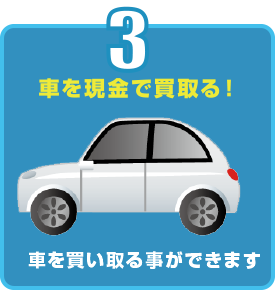 3

車を現金で買取る！

車を買い取る事ができます